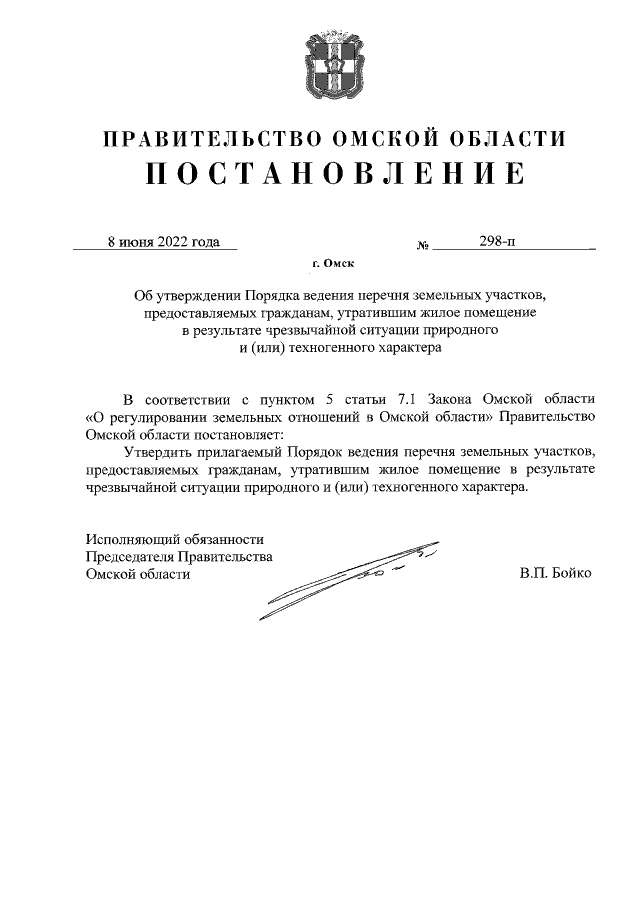 ПРАВИТЕЛЬСТВО ОМСКОЙ ОБЛАСТИ
ПОСТАНОВЛЕНИЕ

8 июня 2022 года № 298-п

г. Омск

Об утверждении Порядка ведения перечня земельных участков, предоставляемых гражданам, утратившим жилое помещение в результате чрезвычайной ситуации природного и (или) техногенного характера

В соответствии с пунктом 5 статьи 7.1 Закона Омской области «О регулировании земельных отношений в Омской области» Правительство Омской области постановляет:

Утвердить прилагаемый Порядок ведения перечня земельных участков, предоставляемых гражданам, утратившим жилое помещение в результате чрезвычайной ситуации природного и (или) техногенного характера.

Исполняющий обязанности
Председателя Правительства
Омской области
В.П. Бойко